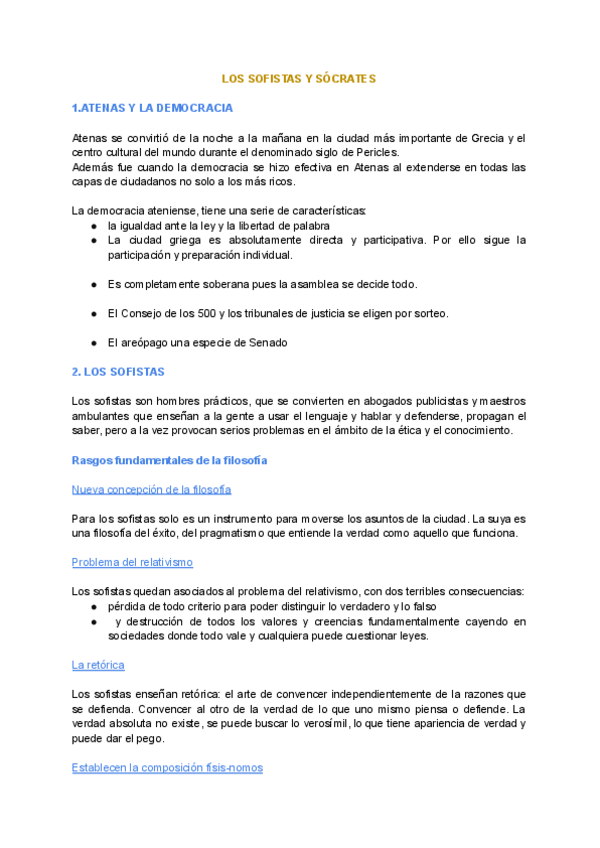 LOS SOFISTAS Y SÓCRATES

1.ATENAS Y LA DEMOCRACIA

Atenas se convirtió de la noche a la mañana en la ciudad más importante de Grecia y el centro cultural del mundo durante el denominado siglo de Pericles.
Además fue cuando la democracia se hizo efectiva en Atenas al extenderse en todas las capas de ciudadanos no solo a los más ricos.

La democracia ateniense, tiene una serie de características:
● la igualdad ante la ley y la libertad de palabra
● La ciudad griega es absolutamente directa y participativa. Por ello sigue la participación y preparación individual.

● Es completamente soberana pues la asamblea se decide todo.

● El Consejo de los 500 y los tribunales de justicia se eligen por sorteo.

● El areópago una especie de Senado

2. LOS SOFISTAS

Los sofistas son hombres prácticos, que se convierten en abogados publicistas y maestros ambulantes que enseñan a la gente a usar el lenguaje y hablar y defenderse, propagan el saber, pero a la vez provocan serios problemas en el ámbito de la ética y el conocimiento.

Rasgos fundamentales de la filosofía

Nueva concepción de la filosofía

Para los sofistas solo es un instrumento para moverse los asuntos de la ciudad. La suya es una filosofía del éxito, del pragmatismo que entiende la verdad como aquello que funciona.

Problema del relativismo

Los sofistas quedan asociados al problema del relativismo, con dos terribles consecuencias:
● pérdida de todo criterio para poder distinguir lo verdadero y lo falso
● y destrucción de todos los valores y creencias fundamentalmente cayendo en sociedades donde todo vale y cualquiera puede cuestionar leyes.

La retórica

Los sofistas enseñan retórica: el arte de convencer independientemente de la razones que se defienda. Convencer al otro de la verdad de lo que uno mismo piensa o defiende. La verdad absoluta no existe, se puede buscar lo verosímil, lo que tiene apariencia de verdad y puede dar el pego.

Establecen la composición fisis-nomos